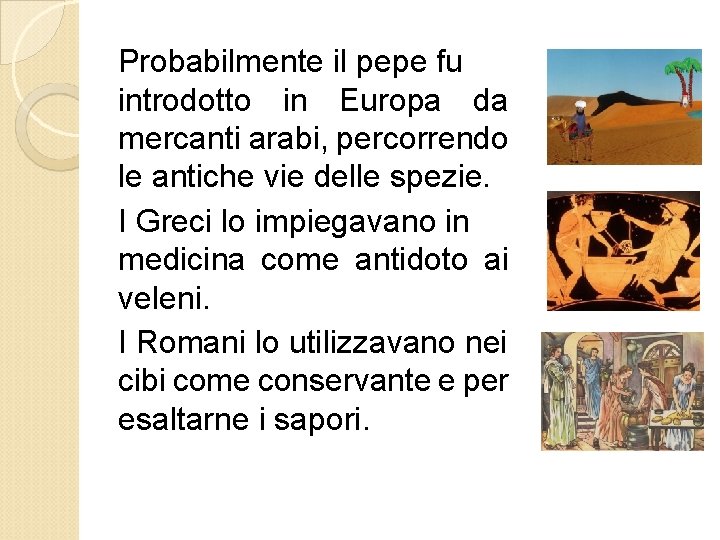 Probabilmente il pepe fu introdotto in Europa da mercanti arabi, percorrendo le antiche vie delle spezie.

I Greci lo impiegavano in medicina come antidoto ai veleni.

I Romani lo utilizzavano nei cibi come conservante e per esaltarne i sapori.